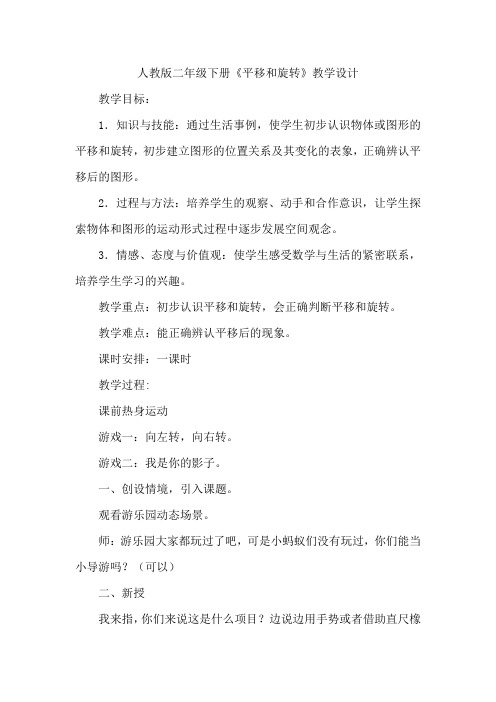 人教版二年级下册《平移和旋转》教学设计

教学目标：

1．知识与技能：通过生活事例，使学生初步认识物体或图形的平移和旋转，初步建立图形的位置关系及其变化的表象，正确辨认平移后的图形。

2．过程与方法：培养学生的观察、动手和合作意识，让学生探索物体和图形的运动形式过程中逐步发展空间观念。

3．情感、态度与价值观：使学生感受数学与生活的紧密联系，培养学生学习的兴趣。

教学重点：初步认识平移和旋转，会正确判断平移和旋转。

教学难点：能正确辨认平移后的现象。

课时安排：一课时

教学过程:

课前热身运动

游戏一：向左转，向右转。

游戏二：我是你的影子。

一、创设情境，引入课题。

观看游乐园动态场景。

师：游乐园大家都玩过了吧，可是小蚂蚁们没有玩过，你们能当小导游吗？（可以）

二、新授

我来指，你们来说这是什么项目？边说边用手势或者借助直尺橡